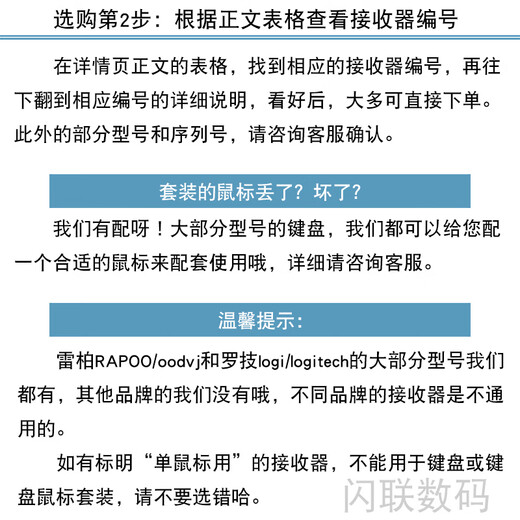 选购第2步：根据正文表格查看接收器编号

在详情页正文的表格，找到相应的接收器编号，再往下翻到相应编号的详细说明，看好后，大多可直接下单。此外的部分型号和序列号，请咨询客服确认。

套装的鼠标丢了？坏了？

我们有配呀！大部分型号的键盘，我们都可以给您配一个合适的鼠标来配套使用哦，详细请咨询客服。

温馨提示：

雷柏RAPOO/oodvj和罗技logi/logitech的大部分型号我们都有，其他品牌的我们没有哦，不同品牌的接收器是不通用的。

如有标明“单鼠标用”的接收器，不能用于键盘或键盘鼠标套装，请不要选错哈。

闪联数码